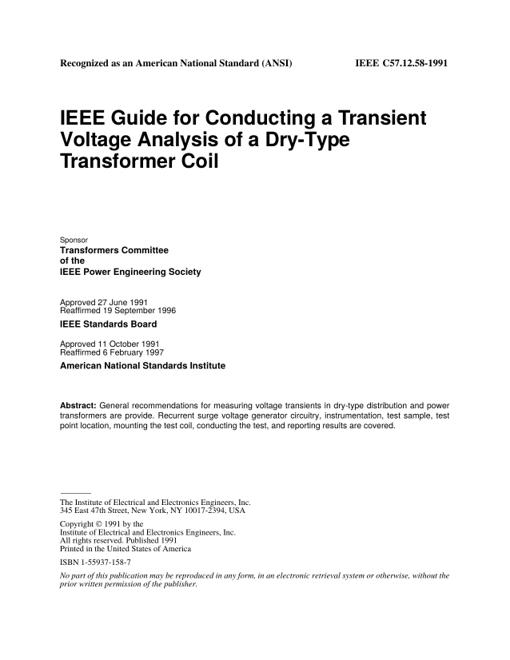 Recognized as an American National Standard (ANSI)

IEEE C57.12.58-1991

IEEE Guide for Conducting a Transient Voltage Analysis of a Dry-Type Transformer Coil

Sponsor

Transformers Committee
of the
IEEE Power Engineering Society

Approved 27 June 1991
Reaffirmed 19 September 1996

IEEE Standards Board

Approved 11 October 1991
Reaffirmed 6 February 1997

American National Standards Institute

Abstract: General recommendations for measuring voltage transients in dry-type distribution and power transformers are provide. Recurrent surge voltage generator circuitry, instrumentation, test sample, test point location, mounting the test coil, conducting the test, and reporting results are covered.

The Institute of Electrical and Electronics Engineers, Inc.
345 East 47th Street, New York, NY 10017-2394, USA

Copyright © 1991 by the
Institute of Electrical and Electronics Engineers, Inc.
All rights reserved. Published 1991
Printed in the United States of America

ISBN 1-55937-158-7

No part of this publication may be reproduced in any form, in an electronic retrieval system or otherwise, without the prior written permission of the publisher.